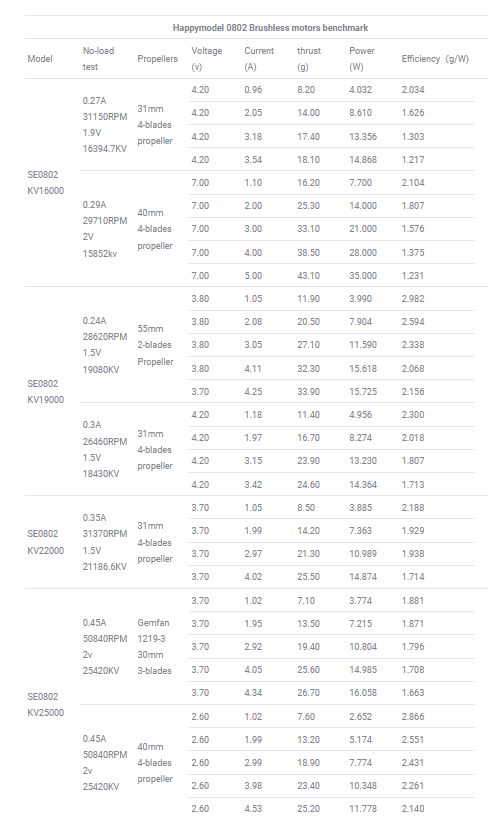 Happymodel 0802 Brushless motors benchmark

| Model | No-load test | Propellers | Voltage (v) | Current (A) | thrust (g) | Power (W) | Efficiency (g/W) |
|---|---|---|---|---|---|---|---|
| SE0802 KV16000 | 0.27A 31150RPM 1.9V 16394.7KV | 31mm 4-blades propeller | 4.20 | 0.96 | 8.20 | 4.032 | 2.034 |
| | | | 4.20 | 2.05 | 14.00 | 8.610 | 1.626 |
| | | | 4.20 | 3.18 | 17.40 | 13.356 | 1.303 |
| | | | 4.20 | 3.54 | 18.10 | 14.868 | 1.217 |
| | 0.29A 29710RPM 2V 15852kv | 40mm 4-blades propeller | 7.00 | 1.10 | 16.20 | 7.700 | 2.104 |
| | | | 7.00 | 2.00 | 25.30 | 14.000 | 1.807 |
| | | | 7.00 | 3.00 | 33.10 | 21.000 | 1.576 |
| | | | 7.00 | 4.00 | 38.50 | 28.000 | 1.375 |
| | | | 7.00 | 5.00 | 43.10 | 35.000 | 1.231 |
| SE0802 KV19000 | 0.24A 28620RPM 1.5V 19080KV | 55mm 2-blades Propeller | 3.80 | 1.05 | 11.90 | 3.990 | 2.982 |
| | | | 3.80 | 2.08 | 20.50 | 7.904 | 2.594 |
| | | | 3.80 | 3.05 | 27.10 | 11.590 | 2.338 |
| | | | 3.80 | 4.11 | 32.30 | 15.618 | 2.068 |
| | | | 3.70 | 4.25 | 33.90 | 15.725 | 2.156 |
| | 0.3A 26460RPM 1.5V 18430KV | 31mm 4-blades propeller | 4.20 | 1.18 | 11.40 | 4.956 | 2.300 |
| | | | 4.20 | 1.97 | 16.70 | 8.274 | 2.018 |
| | | | 4.20 | 3.15 | 23.90 | 13.230 | 1.807 |
| | | | 4.20 | 3.42 | 24.60 | 14.364 | 1.713 |
| SE0802 KV22000 | 0.35A 31370RPM 1.5V 21186.6KV | 31mm 4-blades propeller | 3.70 | 1.05 | 8.50 | 3.885 | 2.188 |
| | | | 3.70 | 1.99 | 14.20 | 7.363 | 1.929 |
| | | | 3.70 | 2.97 | 21.30 | 10.989 | 1.938 |
| | | | 3.70 | 4.02 | 25.50 | 14.874 | 1.714 |
| SE0802 KV25000 | 0.45A 50840RPM 2v 25420KV | Gemfan 1219-3 30mm 3-blades | 3.70 | 1.02 | 7.10 | 3.774 | 1.881 |
| | | | 3.70 | 1.95 | 13.50 | 7.215 | 1.871 |
| | | | 3.70 | 2.92 | 19.40 | 10.804 | 1.796 |
| | | | 3.70 | 4.05 | 25.60 | 14.985 | 1.708 |
| | | | 3.70 | 4.34 | 26.70 | 16.058 | 1.663 |
| | 0.45A 50840RPM 2v 25420KV | 40mm 4-blades propeller | 2.60 | 1.02 | 7.60 | 2.652 | 2.866 |
| | | | 2.60 | 1.99 | 13.20 | 5.174 | 2.551 |
| | | | 2.60 | 2.99 | 18.90 | 7.774 | 2.431 |
| | | | 2.60 | 3.98 | 23.40 | 10.348 | 2.261 |
| | | | 2.60 | 4.53 | 25.20 | 11.778 | 2.140 |